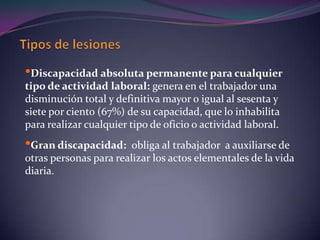 Tipos de lesiones

•Discapacidad absoluta permanente para cualquier tipo de actividad laboral: genera en el trabajador una disminución total y definitiva mayor o igual al sesenta y siete por ciento (67%) de su capacidad, que lo inhabilita para realizar cualquier tipo de oficio o actividad laboral.

•Gran discapacidad: obliga al trabajador a auxiliarse de otras personas para realizar los actos elementales de la vida diaria.